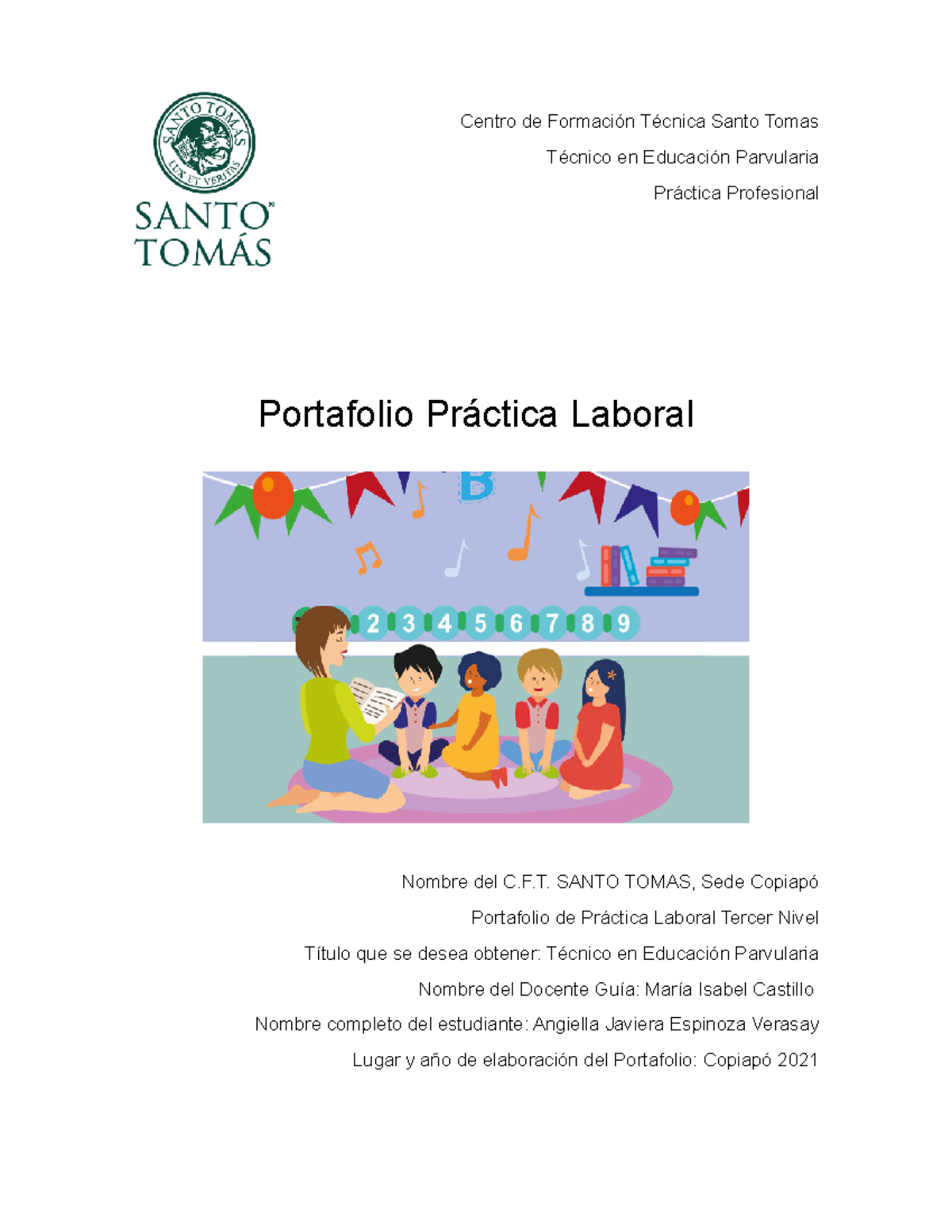 SANTO TOMAS
LUX ET VERITAS

SANTO TOMÁS

Centro de Formación Técnica Santo Tomas

Técnico en Educación Parvularia

Práctica Profesional

Portafolio Práctica Laboral

B

2 3 4 5 6 7 8 9

Nombre del C.F.T. SANTO TOMAS, Sede Copiapó

Portafolio de Práctica Laboral Tercer Nivel

Título que se desea obtener: Técnico en Educación Parvularia

Nombre del Docente Guía: María Isabel Castillo

Nombre completo del estudiante: Angiella Javiera Espinoza Verasay

Lugar y año de elaboración del Portafolio: Copiapó 2021